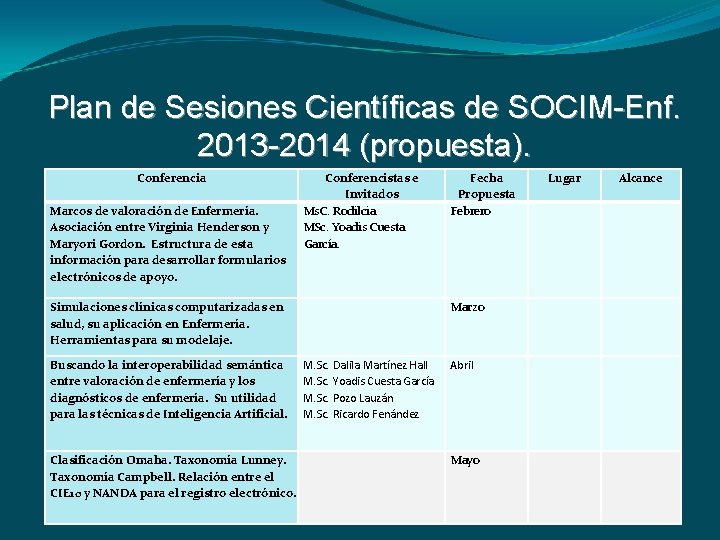 Plan de Sesiones Científicas de SOCIM-Enf. 2013-2014 (propuesta).

| Conferencia | Conferencistas e Invitados | Fecha Propuesta | Lugar | Alcance |
|---|---|---|---|---|
| Marcos de valoración de Enfermería. Asociación entre Virginia Henderson y Maryori Gordon. Estructura de esta información para desarrollar formularios electrónicos de apoyo. | MsC. Rodilcia MSc. Yoadis Cuesta García. | Febrero | | |
| Simulaciones clínicas computarizadas en salud, su aplicación en Enfermería. Herramientas para su modelaje. | | Marzo | | |
| Buscando la interoperabilidad semántica entre valoración de enfermería y los diagnósticos de enfermería. Su utilidad para las técnicas de Inteligencia Artificial. | M.Sc. Dalila Martínez Hall M.Sc. Yoadis Cuesta García M.Sc. Pozo Lauzán M.Sc. Ricardo Fenández | Abril | | |
| Clasificación Omaha. Taxonomía Lunney. Taxonomía Campbell. Relación entre el CIE10 y NANDA para el registro electrónico. | | Mayo | | |